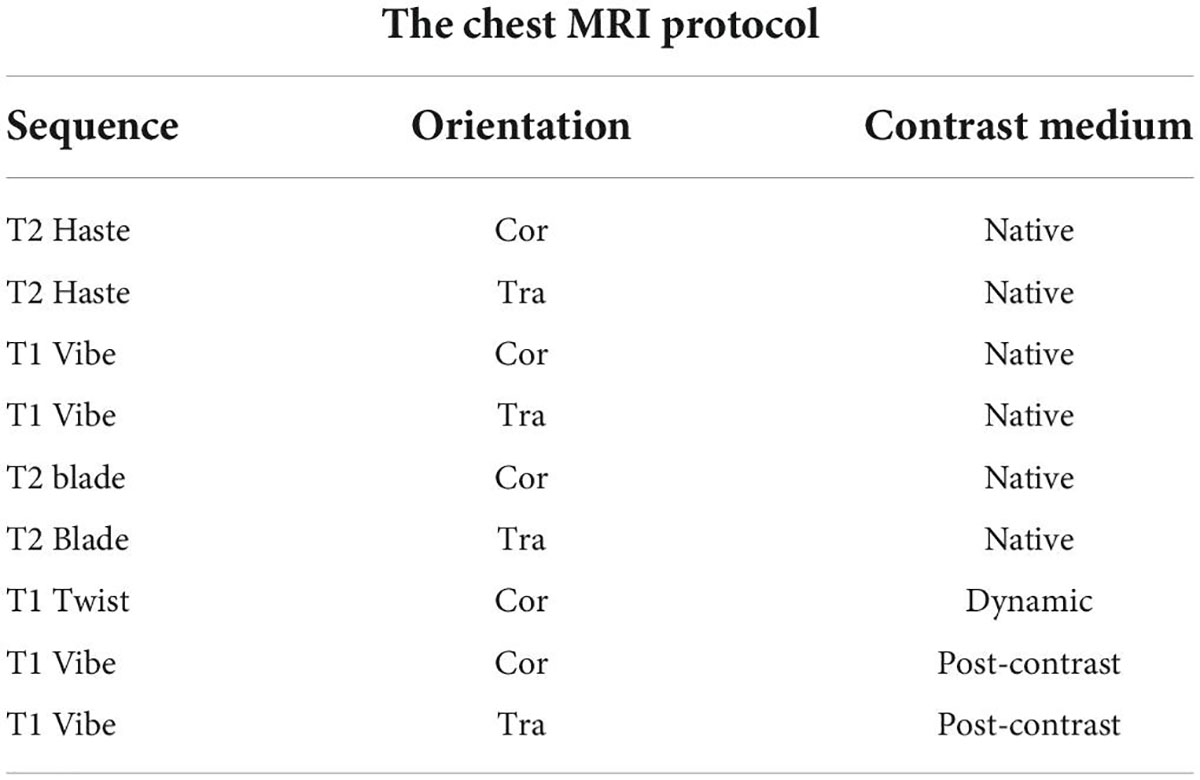 The chest MRI protocol

| Sequence | Orientation | Contrast medium |
|---|---|---|
| T2 Haste | Cor | Native |
| T2 Haste | Tra | Native |
| T1 Vibe | Cor | Native |
| T1 Vibe | Tra | Native |
| T2 blade | Cor | Native |
| T2 Blade | Tra | Native |
| T1 Twist | Cor | Dynamic |
| T1 Vibe | Cor | Post-contrast |
| T1 Vibe | Tra | Post-contrast |